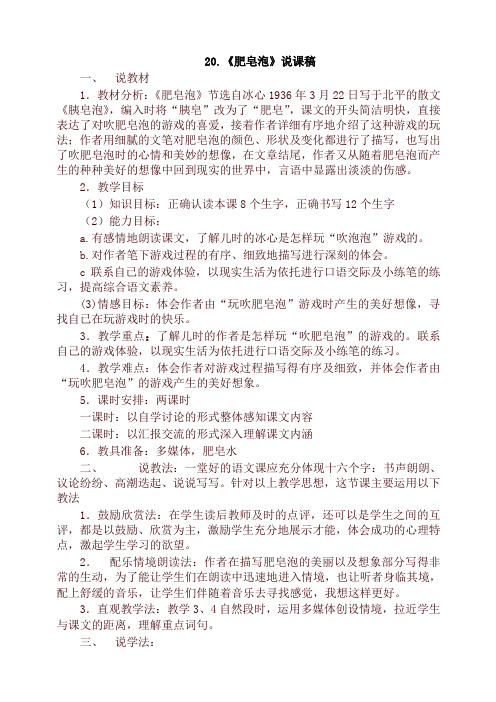 20.《肥皂泡》说课稿

一、　说教材

1．教材分析：《肥皂泡》节选自冰心 1936 年 3 月 22 日写于北平的散文《胰皂泡》，编入时将“胰皂”改为了“肥皂”，课文的开头简洁明快，直接表达了对吹肥皂泡的游戏的喜爱，接着作者详细有序地介绍了这种游戏的玩法；作者用细腻的文笔对肥皂泡的颜色、形状及变化都进行了描写，也写出了吹肥皂泡时的心情和美妙的想像，在文章结尾，作者又从随着肥皂泡而产生的种种美好的想像中回到现实的世界中，言语中显露出淡淡的伤感。

2．教学目标

（1）知识目标：正确认读本课 8 个生字，正确书写 12 个生字

（2）能力目标：

a.有感情地朗读课文，了解儿时的冰心是怎样玩“吹泡泡”游戏的。

b.对作者笔下游戏过程的有序、细致地描写进行深刻的体会。

c 联系自己的游戏体验，以现实生活为依托进行口语交际及小练笔的练习，提高综合语文素养。

(3)情感目标：体会作者由“玩吹肥皂泡”游戏时产生的美好想像，寻找自己在玩游戏时的快乐。

3．教学重点：了解儿时的作者是怎样玩“吹肥皂泡”的游戏的。联系自己的游戏体验，以现实生活为依托进行口语交际及小练笔的练习。

4．教学难点：体会作者对游戏过程描写得有序及细致，并体会作者由“玩吹肥皂泡”的游戏产生的美好想象。

5．课时安排：两课时

一课时：以自学讨论的形式整体感知课文内容

二课时：以汇报交流的形式深入理解课文内涵

6．教具准备：多媒体，肥皂水

二、　说教法：一堂好的语文课应充分体现十六个字：书声朗朗、议论纷纷、高潮迭起、说说写写。针对以上教学思想，这节课主要运用以下教法

1．鼓励欣赏法：在学生读后教师及时的点评，还可以是学生之间的互评，都是以鼓励、欣赏为主，激励学生充分地展示才能，体会成功的心理特点，激起学生学习的欲望。

2．　配乐情境朗读法：作者在描写肥皂泡的美丽以及想象部分写得非常的生动，为了能让学生们在朗读中迅速地进入情境，也让听者身临其境，配上舒缓的音乐，让学生们伴随着音乐去寻找感觉，我想这样更好。

3．直观教学法：教学 3、4 自然段时，运用多媒体创设情境，拉近学生与课文的距离，理解重点词句。

三、　说学法：